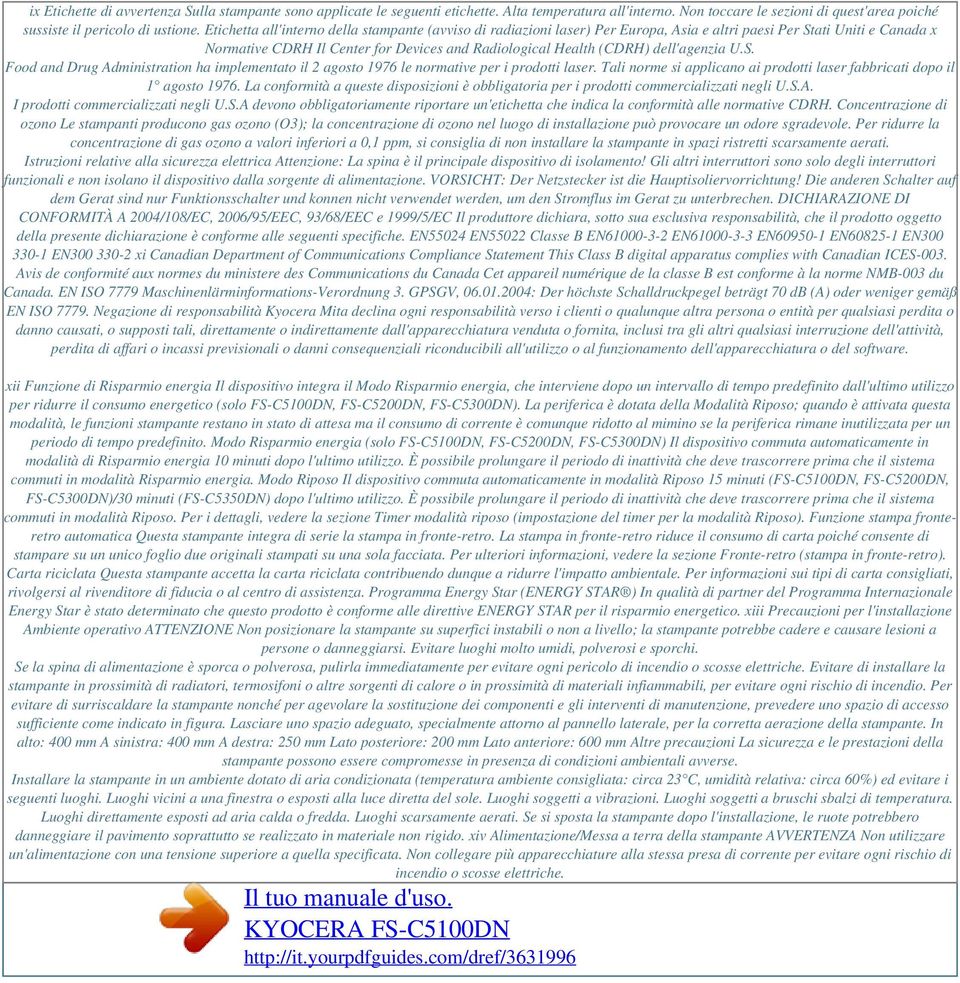 ix Etichette di avvertenza Sulla stampante sono applicate le seguenti etichette. Alta temperatura all'interno. Non toccare le sezioni di quest'area poiché sussiste il pericolo di ustione. Etichetta all'interno della stampante (avviso di radiazioni laser) Per Europa, Asia e altri paesi Per Stati Uniti e Canada x Normative CDRH Il Center for Devices and Radiological Health (CDRH) dell'agenzia U.S.
Food and Drug Administration ha implementato il 2 agosto 1976 le normative per i prodotti laser. Tali norme si applicano ai prodotti laser fabbricati dopo il 1° agosto 1976. La conformità a queste disposizioni è obbligatoria per i prodotti commercializzati negli U.S.A.
I prodotti commercializzati negli U.S.A devono obbligatoriamente riportare un'etichetta che indica la conformità alle normative CDRH. Concentrazione di ozono Le stampanti producono gas ozono (O3); la concentrazione di ozono nel luogo di installazione può provocare un odore sgradevole. Per ridurre la concentrazione di gas ozono a valori inferiori a 0,1 ppm, si consiglia di non installare la stampante in spazi ristretti scarsamente aerati.
Istruzioni relative alla sicurezza elettrica Attenzione: La spina è il principale dispositivo di isolamento! Gli altri interruttori sono solo degli interruttori funzionali e non isolano il dispositivo dalla sorgente di alimentazione. VORSICHT: Der Netzstecker ist die Hauptisoliervorrichtung! Die anderen Schalter auf dem Gerat sind nur Funktionsschalter und konnen nicht verwendet werden, um den Stromflus im Gerat zu unterbrechen. DICHIARAZIONE DI CONFORMITÀ A 2004/108/EC, 2006/95/EEC, 93/68/EEC e 1999/5/EC Il produttore dichiara, sotto sua esclusiva responsabilità, che il prodotto oggetto della presente dichiarazione è conforme alle seguenti specifiche. EN55024 EN55022 Classe B EN61000-3-2 EN61000-3-3 EN60950-1 EN60825-1 EN300 330-1 EN300 330-2 xi Canadian Department of Communications Compliance Statement This Class B digital apparatus complies with Canadian ICES-003. Avis de conformité aux normes du ministere des Communications du Canada Cet appareil numérique de la classe B est conforme à la norme NMB-003 du Canada. EN ISO 7779 Maschinenlärminformations-Verordnung 3. GPSGV, 06.01.2004: Der höchste Schalldruckpegel beträgt 70 dB (A) oder weniger gemäß EN ISO 7779. Negazione di responsabilità Kyocera Mita declina ogni responsabilità verso i clienti o qualunque altra persona o entità per qualsiasi perdita o danno causati, o supposti tali, direttamente o indirettamente dall'apparecchiatura venduta o fornita, inclusi tra gli altri qualsiasi interruzione dell'attività, perdita di affari o incassi previsionali o danni consequenziali riconducibili all'utilizzo o al funzionamento dell'apparecchiatura o del software.

xii Funzione di Risparmio energia Il dispositivo integra il Modo Risparmio energia, che interviene dopo un intervallo di tempo predefinito dall'ultimo utilizzo per ridurre il consumo energetico (solo FS-C5100DN, FS-C5200DN, FS-C5300DN). La periferica è dotata della Modalità Riposo; quando è attivata questa modalità, le funzioni stampante restano in stato di attesa ma il consumo di corrente è comunque ridotto al mimino se la periferica rimane inutilizzata per un periodo di tempo predefinito. Modo Risparmio energia (solo FS-C5100DN, FS-C5200DN, FS-C5300DN) Il dispositivo commuta automaticamente in modalità di Risparmio energia 10 minuti dopo l'ultimo utilizzo. È possibile prolungare il periodo di inattività che deve trascorrere prima che il sistema commuti in modalità Risparmio energia. Modo Riposo Il dispositivo commuta automaticamente in modalità Riposo 15 minuti (FS-C5100DN, FS-C5200DN, FS-C5300DN)/30 minuti (FS-C5350DN) dopo l'ultimo utilizzo. È possibile prolungare il periodo di inattività che deve trascorrere prima che il sistema commuti in modalità Riposo. Per i dettagli, vedere la sezione Timer modalità riposo (impostazione del timer per la modalità Riposo). Funzione stampa fronte-retro automatica Questa stampante integra di serie la stampa in fronte-retro. La stampa in fronte-retro riduce il consumo di carta poiché consente di stampare su un unico foglio due originali stampati su una sola facciata. Per ulteriori informazioni, vedere la sezione Fronte-retro (stampa in fronte-retro). Carta riciclata Questa stampante accetta la carta riciclata contribuendo dunque a ridurre l'impatto ambientale. Per informazioni sui tipi di carta consigliati, rivolgersi al rivenditore di fiducia o al centro di assistenza. Programma Energy Star (ENERGY STAR®) In qualità di partner del Programma Internazionale Energy Star è stato determinato che questo prodotto è conforme alle direttive ENERGY STAR per il risparmio energetico. xiii Precauzioni per l'installazione Ambiente operativo ATTENZIONE Non posizionare la stampante su superfici instabili o non a livello; la stampante potrebbe cadere e causare lesioni a persone o danneggiarsi. Evitare luoghi molto umidi, polverosi e sporchi.
Se la spina di alimentazione è sporca o polverosa, pulirla immediatamente per evitare ogni pericolo di incendio o scosse elettriche. Evitare di installare la stampante in prossimità di radiatori, termosifoni o altre sorgenti di calore o in prossimità di materiali infiammabili, per evitare ogni rischio di incendio. Per evitare di surriscaldare la stampante nonché per agevolare la sostituzione dei componenti e gli interventi di manutenzione, prevedere uno spazio di accesso sufficiente come indicato in figura. Lasciare uno spazio adeguato, specialmente attorno al pannello laterale, per la corretta aerazione della stampante. In alto: 400 mm A sinistra: 400 mm A destra: 250 mm Lato posteriore: 200 mm Lato anteriore: 600 mm Altre precauzioni La sicurezza e le prestazioni della stampante possono essere compromesse in presenza di condizioni ambientali avverse.
Installare la stampante in un ambiente dotato di aria condizionata (temperatura ambiente consigliata: circa 23°C, umidità relativa: circa 60%) ed evitare i seguenti luoghi. Luoghi vicini a una finestra o esposti alla luce diretta del sole. Luoghi soggetti a vibrazioni. Luoghi soggetti a bruschi sbalzi di temperatura. Luoghi direttamente esposti ad aria calda o fredda. Luoghi scarsamente aerati. Se si sposta la stampante dopo l'installazione, le ruote potrebbero danneggiare il pavimento soprattutto se realizzato in materiale non rigido. xiv Alimentazione/Messa a terra della stampante AVVERTENZA Non utilizzare un'alimentazione con una tensione superiore a quella specificata. Non collegare più apparecchiature alla stessa presa di corrente per evitare ogni rischio di incendio o scosse elettriche.

Il tuo manuale d'uso.
KYOCERA FS-C5100DN
http://it.yourpdfguides.com/dref/3631996